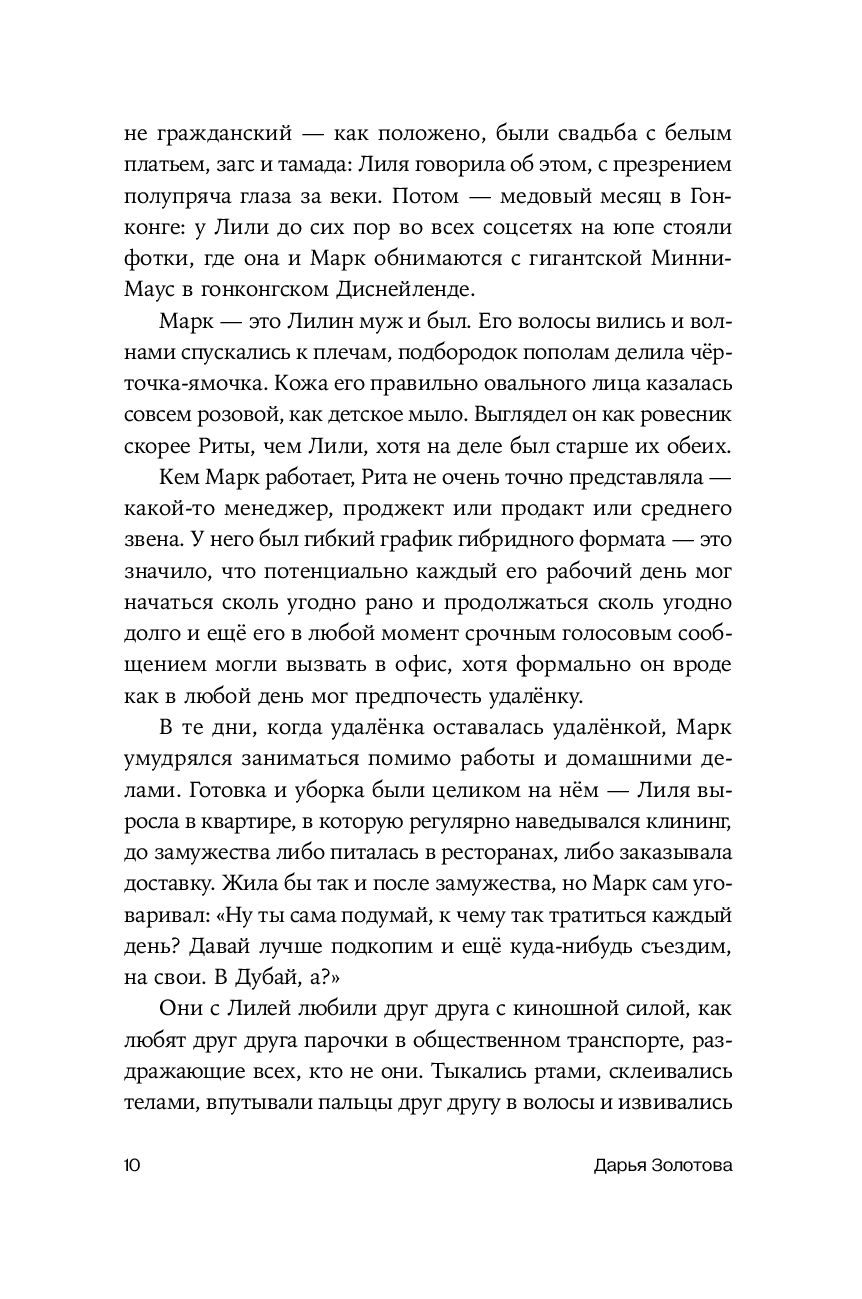 не гражданский — как положено, были свадьба с белым платьем, загс и тамада: Лиля говорила об этом, с презрением полупряча глаза за веки. Потом — медовый месяц в Гонконге: у Лили до сих пор во всех соцсетях на юпе стояли фотки, где она и Марк обнимаются с гигантской Минни-Маус в гонконгском Диснейленде.

Марк — это Лилин муж и был. Его волосы вились и волнами спускались к плечам, подбородок пополам делила чёрточка-ямочка. Кожа его правильно овального лица казалась совсем розовой, как детское мыло. Выглядел он как ровесник скорее Риты, чем Лили, хотя на деле был старше их обеих.

Кем Марк работает, Рита не очень точно представляла — какой-то менеджер, проджект или продакт или среднего звена. У него был гибкий график гибридного формата — это значило, что потенциально каждый его рабочий день мог начаться сколь угодно рано и продолжаться сколь угодно долго и ещё его в любой момент срочным голосовым сообщением могли вызвать в офис, хотя формально он вроде как в любой день мог предпочесть удалёнку.

В те дни, когда удалёнка оставалась удалёнкой, Марк умудрялся заниматься помимо работы и домашними делами. Готовка и уборка были целиком на нём — Лиля выросла в квартире, в которую регулярно наведывался клининг, до замужества либо питалась в ресторанах, либо заказывала доставку. Жила бы так и после замужества, но Марк сам уговаривал: «Ну ты сама подумай, к чему так тратиться каждый день? Давай лучше подкопим и ещё куда-нибудь съездим, на свои. В Дубай, а?»

Они с Лилей любили друг друга с киношной силой, как любят друг друга парочки в общественном транспорте, раздражающие всех, кто не они. Тыкались ртами, склеивались телами, впутывали пальцы друг другу в волосы и извивались

10 Дарья Золотова